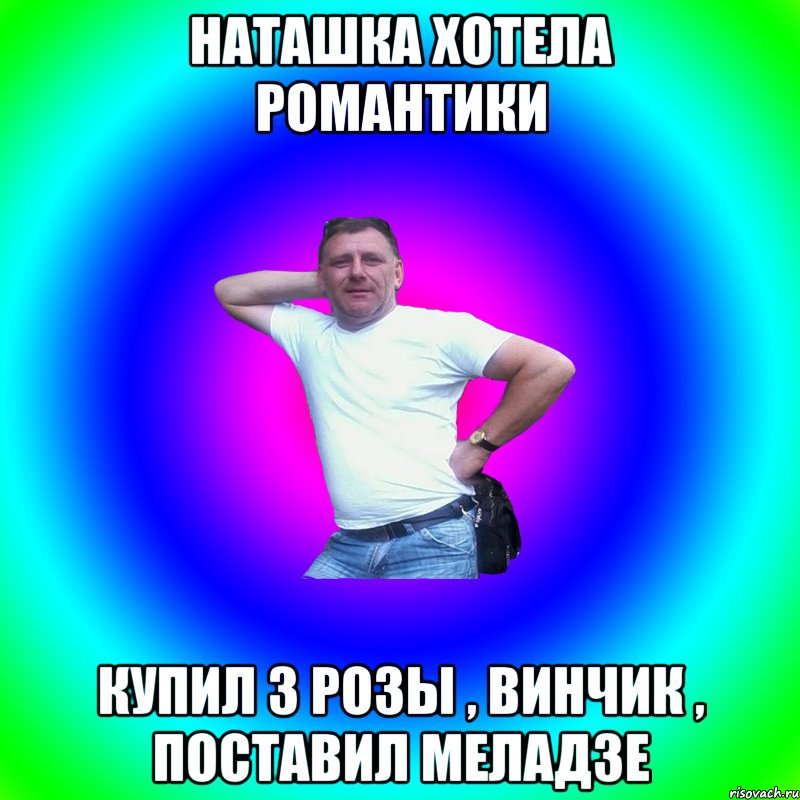 НАТАШКА ХОТЕЛА РОМАНТИКИ

КУПИЛ 3 РОЗЫ , ВИНЧИК , ПОСТАВИЛ МЕЛАДЗЕ

risovach.ru